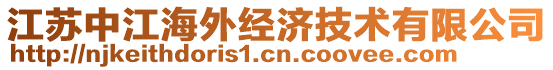 江苏中江海外经济技术有限公司
http://njkeithdoris1.cn.coovee.com